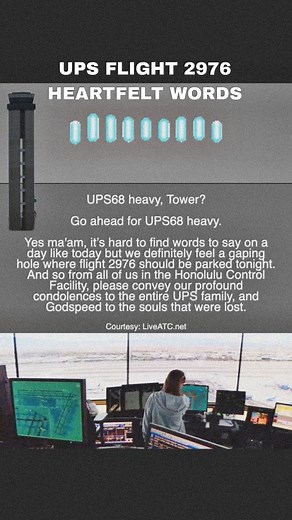 UPS FLIGHT 2976
HEARTFELT WORDS

UPS68 heavy, Tower?

Go ahead for UPS68 heavy.

Yes ma'am, it's hard to find words to say on a day like today but we definitely feel a gaping hole where flight 2976 should be parked tonight. And so from all of us in the Honolulu Control Facility, please convey our profound condolences to the entire UPS family, and Godspeed to the souls that were lost.

Courtesy: LiveATC.net